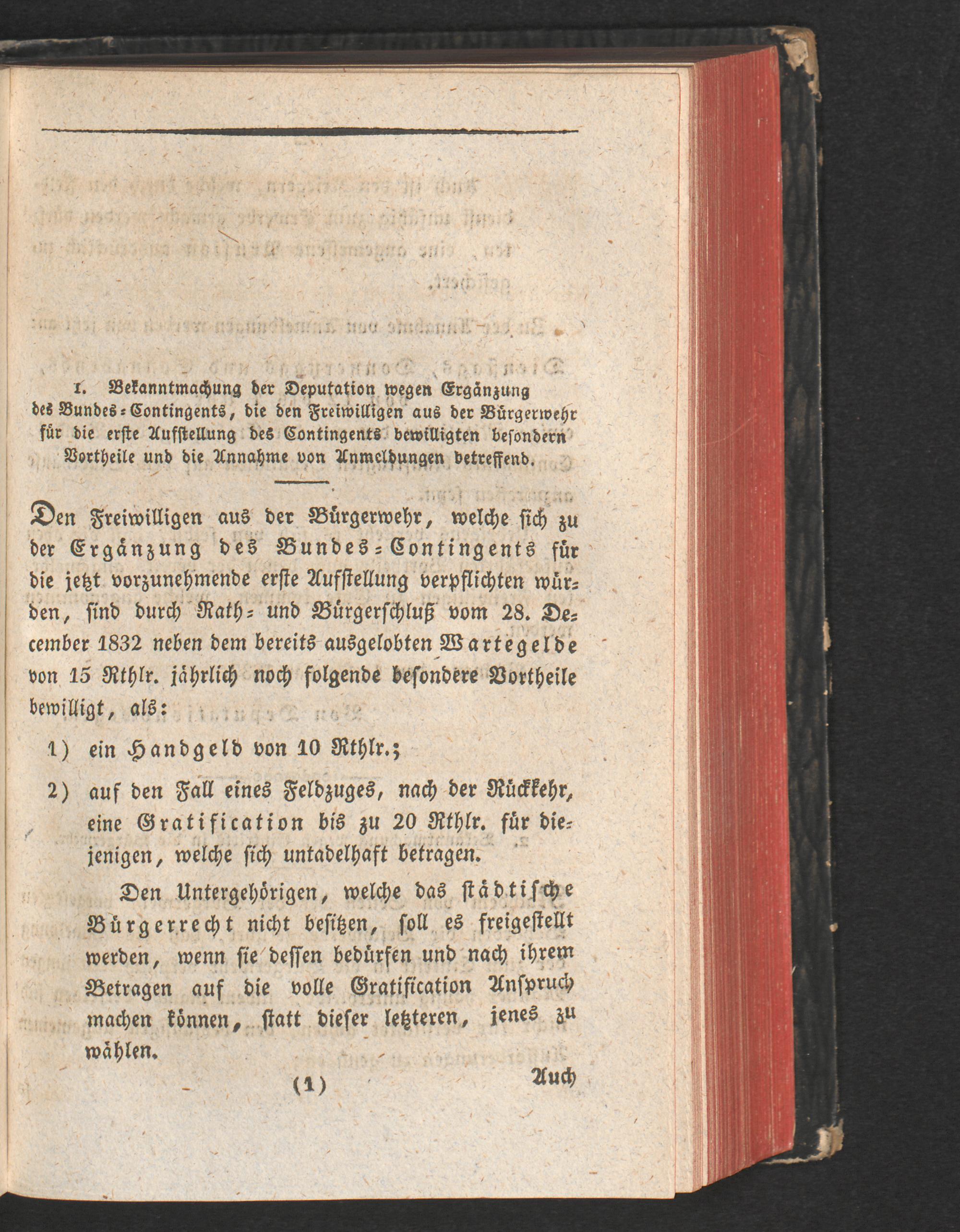 1. Bekanntmachung der Deputation wegen Ergänzung des Bundes-Contingents, die den Freiwilligen aus der Bürgerwehr für die erste Aufstellung des Contingents bewilligten besondern Vortheile und die Annahme von Anmeldungen betreffend.

Den Freiwilligen aus der Bürgerwehr, welche sich zu der Ergänzung des Bundes-Contingents für die jetzt vorzunehmende erste Aufstellung verpflichten würden, sind durch Rath- und Bürgerschluß vom 28. December 1832 neben dem bereits ausgelobten Wartegelde von 15 Rthlr. jährlich noch folgende besondere Vortheile bewilligt, als:

1) ein Handgeld von 10 Rthlr.;

2) auf den Fall eines Feldzuges, nach der Rückkehr, eine Gratification bis zu 20 Rthlr. für diejenigen, welche sich untadelhaft betragen.

Den Untergehörigen, welche das städtische Bürgerrecht nicht besitzen, soll es freigestellt werden, wenn sie dessen bedürfen und nach ihrem Betragen auf die volle Gratification Anspruch machen können, statt dieser letzteren, jenes zu wählen.

(1) Auch